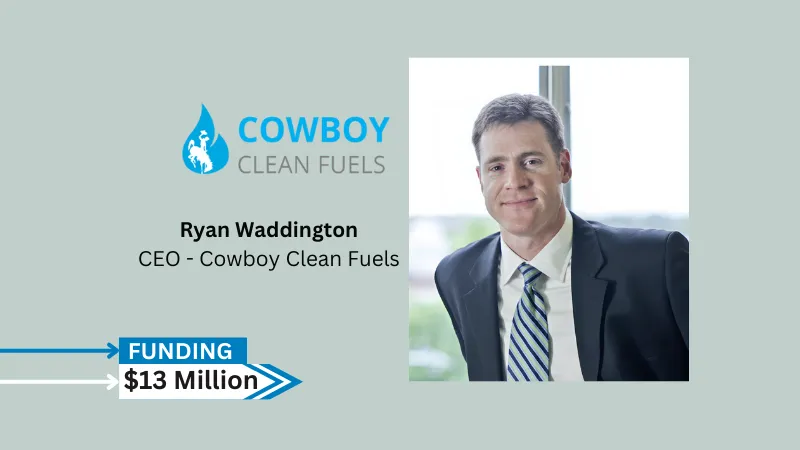 COWBOY
CLEAN FUELS

Ryan Waddington
CEO - Cowboy Clean Fuels

FUNDING
$13 Million